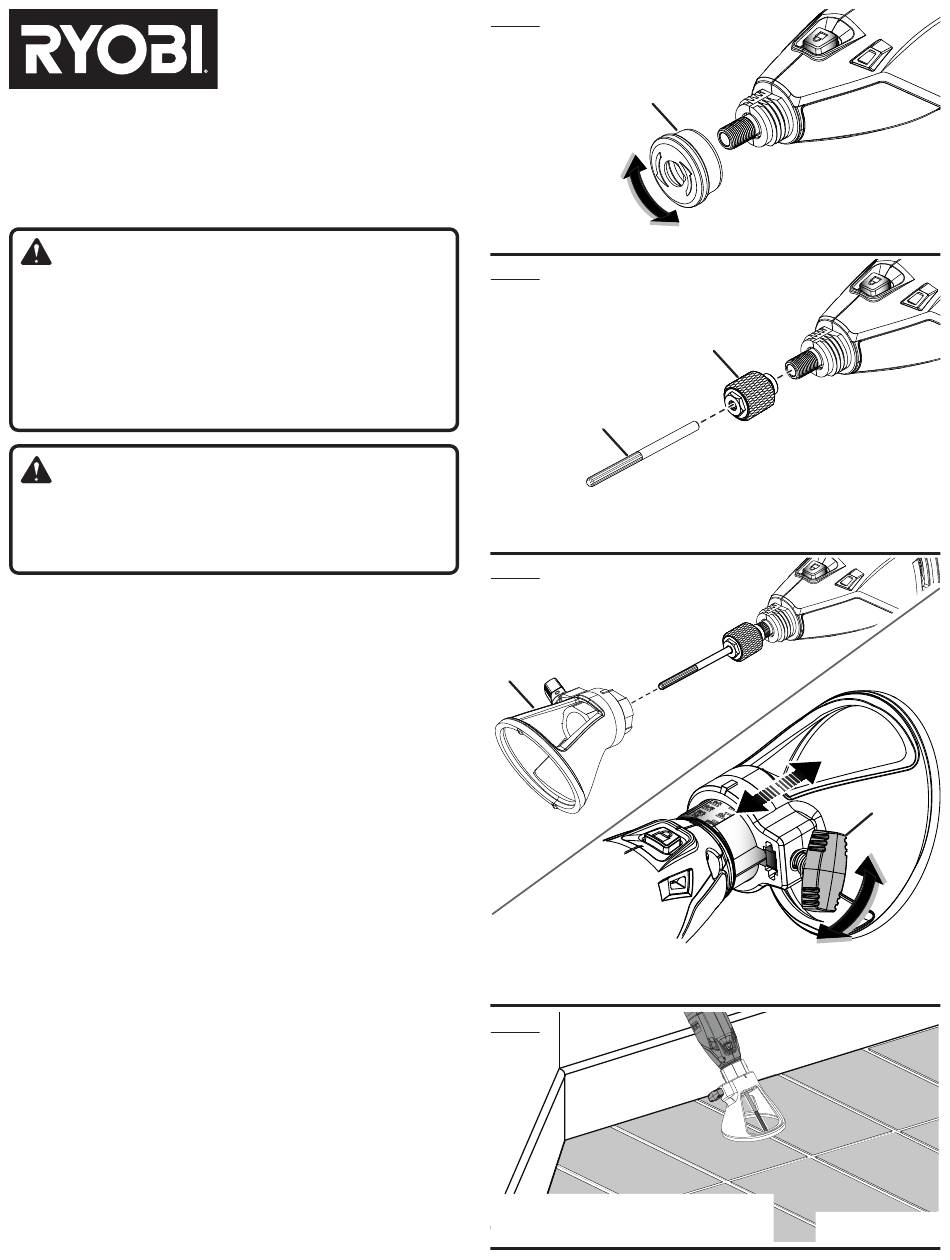 RYOBI